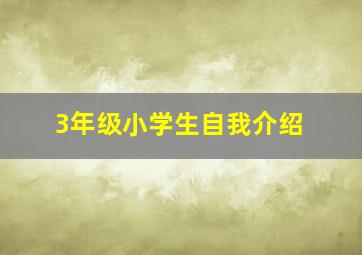 3年级小学生自我介绍